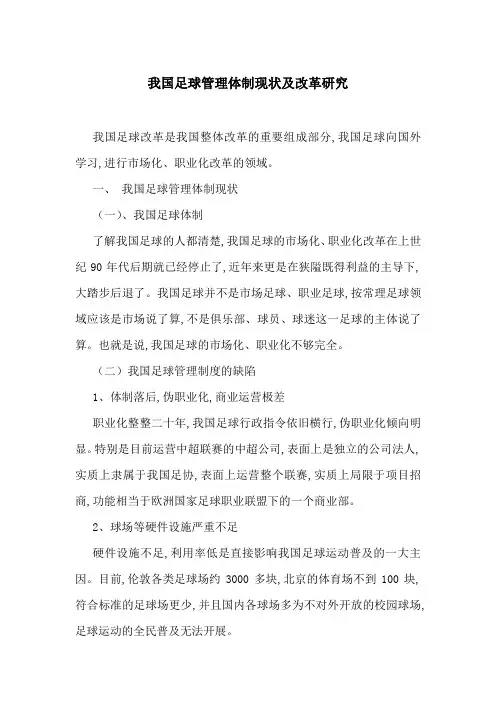 我国足球管理体制现状及改革研究

我国足球改革是我国整体改革的重要组成部分,我国足球向国外学习,进行市场化、职业化改革的领域。

一、 我国足球管理体制现状

（一）、我国足球体制

了解我国足球的人都清楚,我国足球的市场化、职业化改革在上世纪 90 年代后期就已经停止了,近年来更是在狭隘既得利益的主导下,大踏步后退了。我国足球并不是市场足球、职业足球,按常理足球领域应该是市场说了算,不是俱乐部、球员、球迷这一足球的主体说了算。也就是说,我国足球的市场化、职业化不够完全。

（二）我国足球管理制度的缺陷

1、体制落后,伪职业化,商业运营极差

职业化整整二十年,我国足球行政指令依旧横行,伪职业化倾向明显。特别是目前运营中超联赛的中超公司,表面上是独立的公司法人,实质上隶属于我国足协,表面上运营整个联赛,实质上局限于项目招商,功能相当于欧洲国家足球职业联盟下的一个商业部。

2、球场等硬件设施严重不足

硬件设施不足,利用率低是直接影响我国足球运动普及的一大主因。目前,伦敦各类足球场约 3000 多块,北京的体育场不到 100 块,符合标准的足球场更少,并且国内各球场多为不对外开放的校园球场,足球运动的全民普及无法开展。